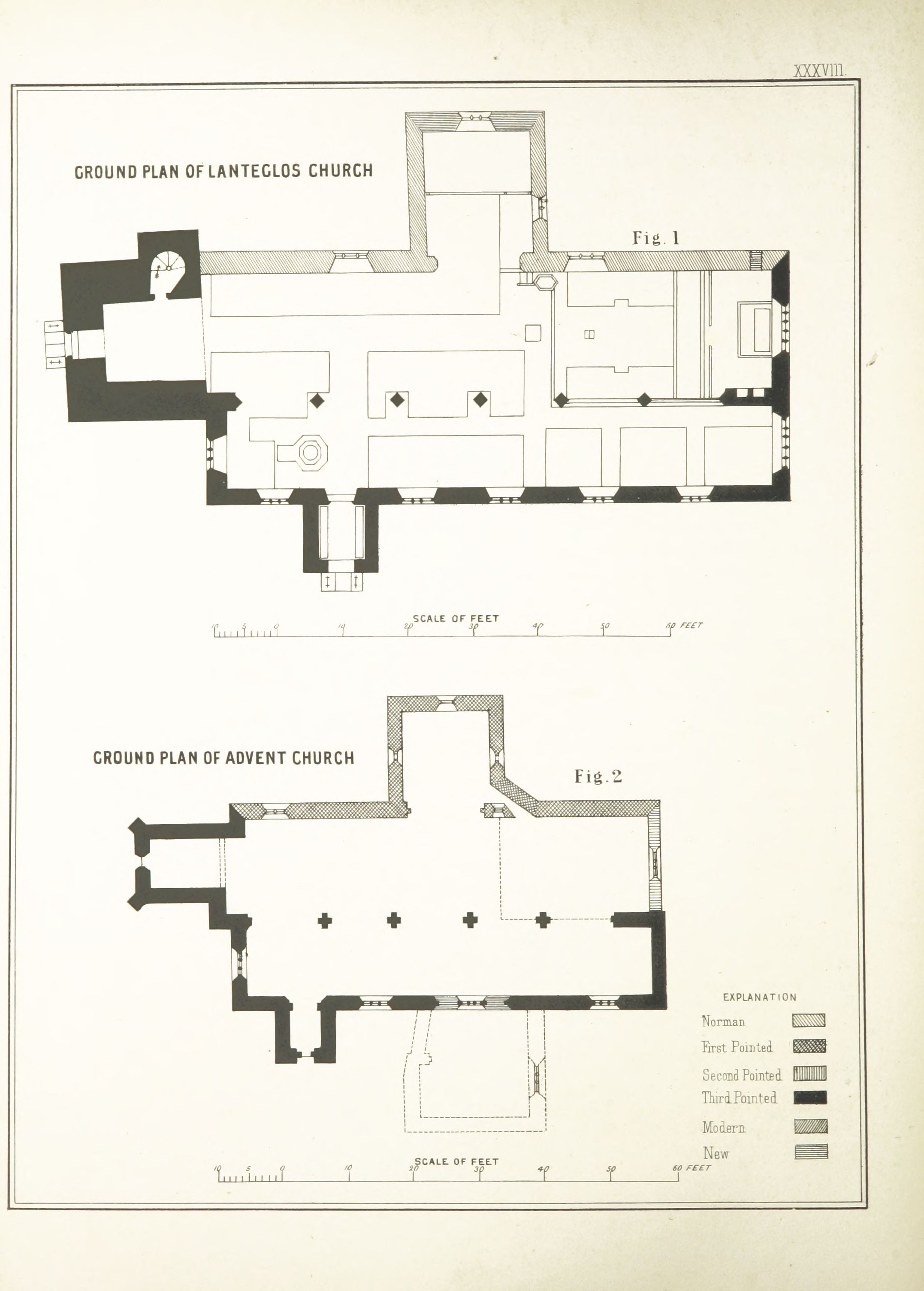 XXXVIII.

GROUND PLAN OF LANTEGLOS CHURCH

Fig. 1

SCALE OF FEET

10 5 0 10 20 30 40 50 60 FEET

GROUND PLAN OF ADVENT CHURCH

Fig. 2

EXPLANATION

Norman

First Pointed

Second Pointed

Third Pointed

Modern

New

SCALE OF FEET

10 5 0 10 20 30 40 50 60 FEET